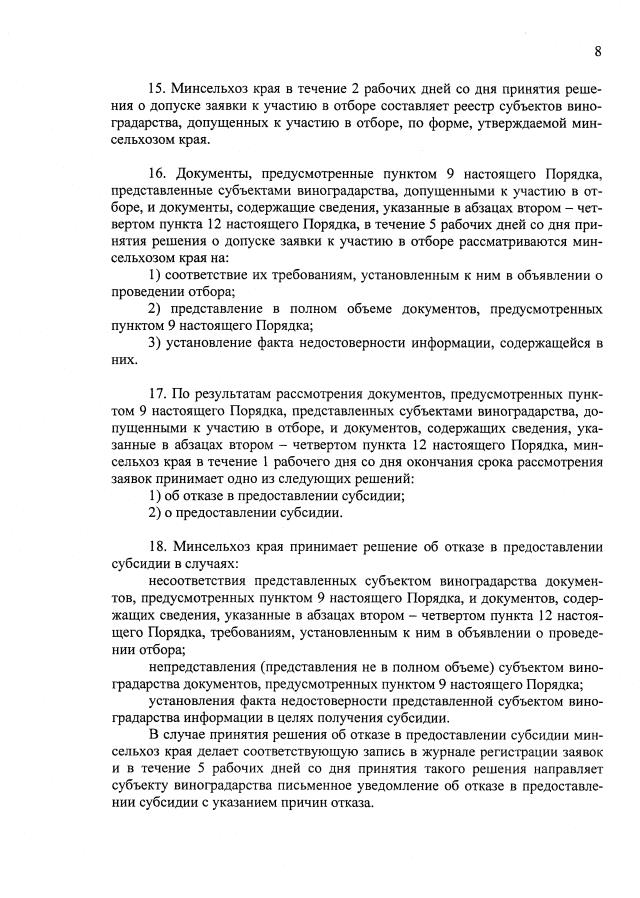 8

15. Минсельхоз края в течение 2 рабочих дней со дня принятия решения о допуске заявки к участию в отборе составляет реестр субъектов виноградарства, допущенных к участию в отборе, по форме, утверждаемой минсельхозом края.

16. Документы, предусмотренные пунктом 9 настоящего Порядка, представленные субъектами виноградарства, допущенными к участию в отборе, и документы, содержащие сведения, указанные в абзацах втором – четвертом пункта 12 настоящего Порядка, в течение 5 рабочих дней со дня принятия решения о допуске заявки к участию в отборе рассматриваются минсельхозом края на:

1) соответствие их требованиям, установленным к ним в объявлении о проведении отбора;

2) представление в полном объеме документов, предусмотренных пунктом 9 настоящего Порядка;

3) установление факта недостоверности информации, содержащейся в них.

17. По результатам рассмотрения документов, предусмотренных пунктом 9 настоящего Порядка, представленных субъектами виноградарства, допущенными к участию в отборе, и документов, содержащих сведения, указанные в абзацах втором – четвертом пункта 12 настоящего Порядка, минсельхоз края в течение 1 рабочего дня со дня окончания срока рассмотрения заявок принимает одно из следующих решений:

1) об отказе в предоставлении субсидии;

2) о предоставлении субсидии.

18. Минсельхоз края принимает решение об отказе в предоставлении субсидии в случаях:

несоответствия представленных субъектом виноградарства документов, предусмотренных пунктом 9 настоящего Порядка, и документов, содержащих сведения, указанные в абзацах втором – четвертом пункта 12 настоящего Порядка, требованиям, установленным к ним в объявлении о проведении отбора;

непредставления (представления не в полном объеме) субъектом виноградарства документов, предусмотренных пунктом 9 настоящего Порядка;

установления факта недостоверности представленной субъектом виноградарства информации в целях получения субсидии.

В случае принятия решения об отказе в предоставлении субсидии минсельхоз края делает соответствующую запись в журнале регистрации заявок и в течение 5 рабочих дней со дня принятия такого решения направляет субъекту виноградарства письменное уведомление об отказе в предоставлении субсидии с указанием причин отказа.